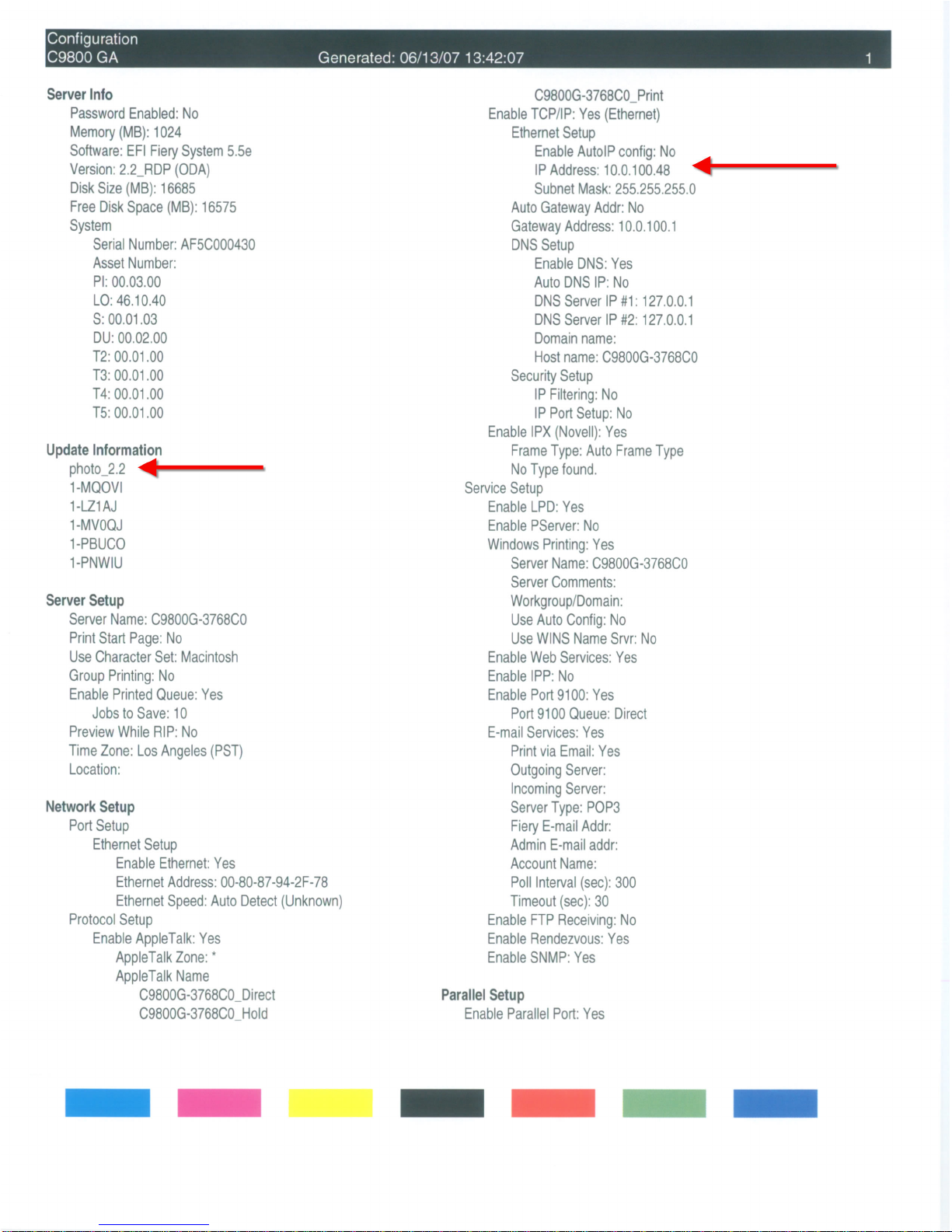 Configuration
C9800 GA
Generated: 06/13/07 13:42:07
1

Server Info
Password Enabled: No
Memory (MB): 1024
Software: EFI Fiery System 5.5e
Version: 2.2_RDP (ODA)
Disk Size (MB): 16685
Free Disk Space (MB): 16575
System
Serial Number: AF5C000430
Asset Number:
PI: 00.03.00
LO: 46.10.40
S: 00.01.03
DU: 00.02.00
T2: 00.01.00
T3: 00.01.00
T4: 00.01.00
T5: 00.01.00

Update Information
photo_2.2
1-MQOVI
1-LZ1AJ
1-MV0QJ
1-PBUCO
1-PNWIU

Server Setup
Server Name: C9800G-3768C0
Print Start Page: No
Use Character Set: Macintosh
Group Printing: No
Enable Printed Queue: Yes
Jobs to Save: 10
Preview While RIP: No
Time Zone: Los Angeles (PST)
Location:

Network Setup
Port Setup
Ethernet Setup
Enable Ethernet: Yes
Ethernet Address: 00-80-87-94-2F-78
Ethernet Speed: Auto Detect (Unknown)
Protocol Setup
Enable AppleTalk: Yes
AppleTalk Zone: *
AppleTalk Name
C9800G-3768C0_Direct
C9800G-3768C0_Hold
C9800G-3768C0_Print
Enable TCP/IP: Yes (Ethernet)
Ethernet Setup
Enable AutoIP config: No
IP Address: 10.0.100.48
Subnet Mask: 255.255.255.0
Auto Gateway Addr: No
Gateway Address: 10.0.100.1
DNS Setup
Enable DNS: Yes
Auto DNS IP: No
DNS Server IP #1: 127.0.0.1
DNS Server IP #2: 127.0.0.1
Domain name:
Host name: C9800G-3768C0
Security Setup
IP Filtering: No
IP Port Setup: No
Enable IPX (Novell): Yes
Frame Type: Auto Frame Type
No Type found.
Service Setup
Enable LPD: Yes
Enable PServer: No
Windows Printing: Yes
Server Name: C9800G-3768C0
Server Comments:
Workgroup/Domain:
Use Auto Config: No
Use WINS Name Srvr: No
Enable Web Services: Yes
Enable IPP: No
Enable Port 9100: Yes
Port 9100 Queue: Direct
E-mail Services: Yes
Print via Email: Yes
Outgoing Server:
Incoming Server:
Server Type: POP3
Fiery E-mail Addr:
Admin E-mail addr:
Account Name:
Poll Interval (sec): 300
Timeout (sec): 30
Enable FTP Receiving: No
Enable Rendezvous: Yes
Enable SNMP: Yes

Parallel Setup
Enable Parallel Port: Yes